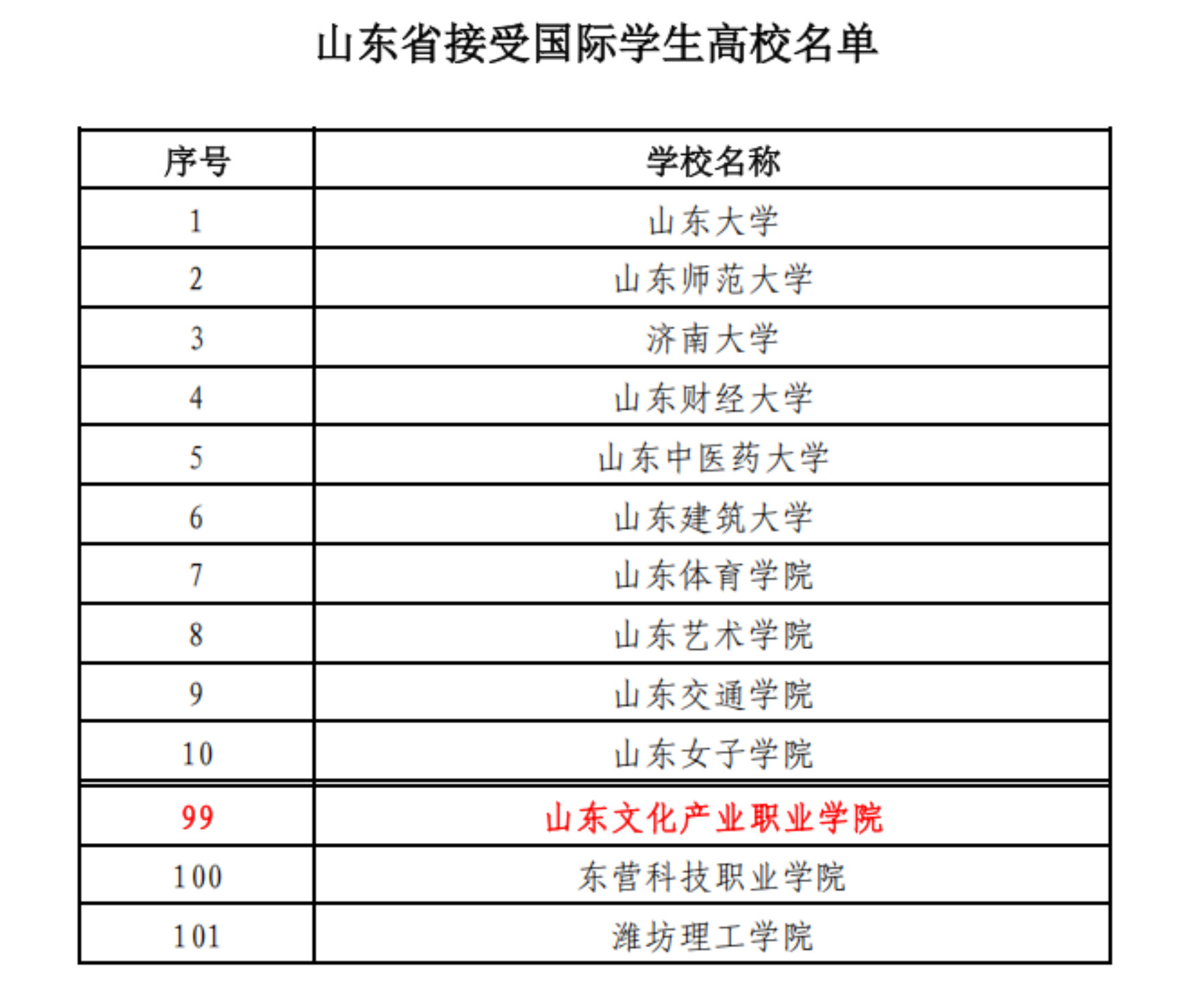 山东省接受国际学生高校名单

| 序号 | 学校名称 |
|---|---|
| 1 | 山东大学 |
| 2 | 山东师范大学 |
| 3 | 济南大学 |
| 4 | 山东财经大学 |
| 5 | 山东中医药大学 |
| 6 | 山东建筑大学 |
| 7 | 山东体育学院 |
| 8 | 山东艺术学院 |
| 9 | 山东交通学院 |
| 10 | 山东女子学院 |
| 99 | 山东文化产业职业学院 |
| 100 | 东营科技职业学院 |
| 101 | 潍坊理工学院 |